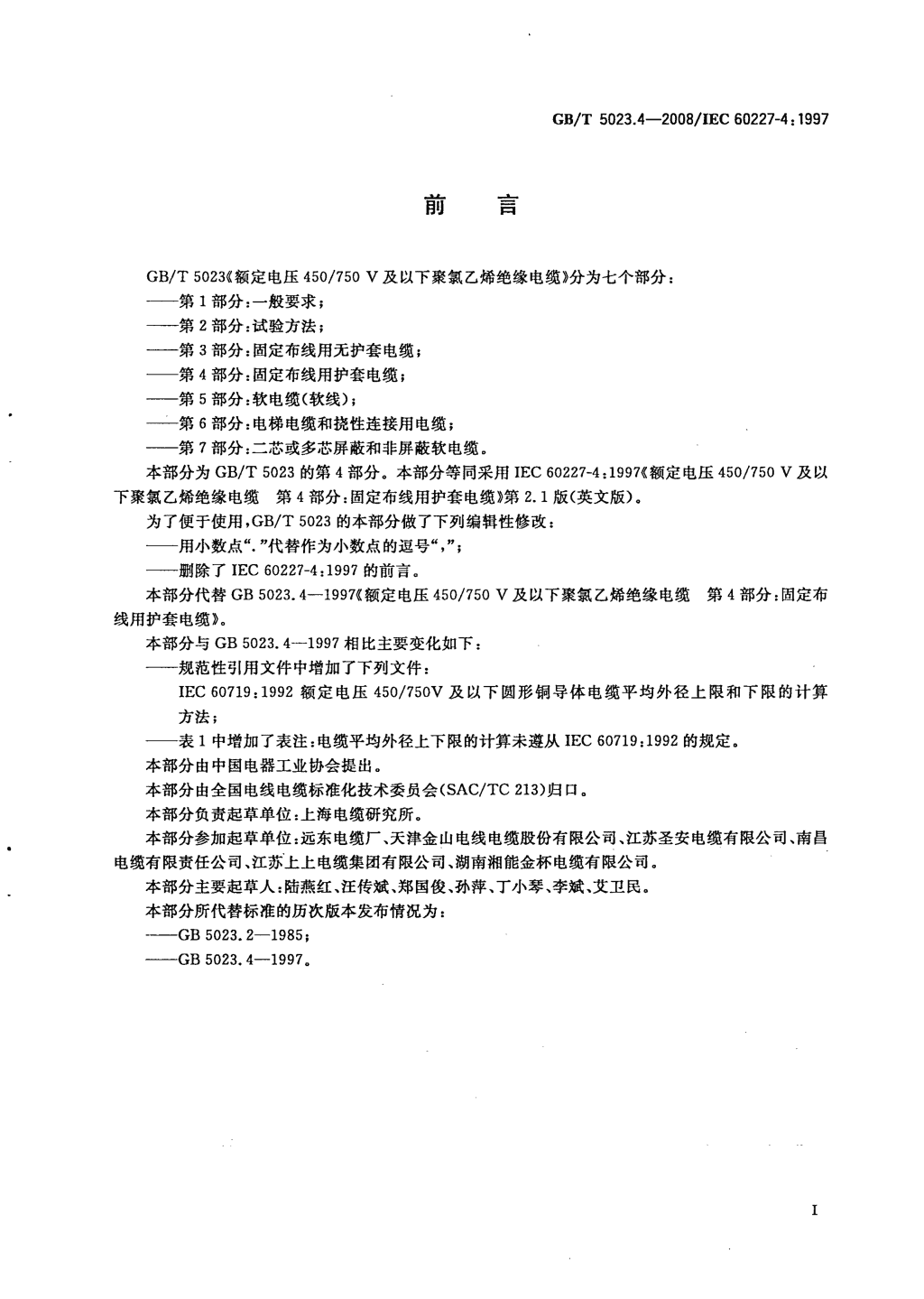 GB/T 5023.4—2008/IEC 60227-4:1997

前　言

GB/T 5023《额定电压 450/750 V 及以下聚氯乙烯绝缘电缆》分为七个部分：
——第 1 部分：一般要求；
——第 2 部分：试验方法；
——第 3 部分：固定布线用无护套电缆；
——第 4 部分：固定布线用护套电缆；
——第 5 部分：软电缆(软线)；
——第 6 部分：电梯电缆和挠性连接用电缆；
——第 7 部分：二芯或多芯屏蔽和非屏蔽软电缆。
本部分为 GB/T 5023 的第 4 部分。本部分等同采用 IEC 60227-4:1997《额定电压 450/750 V 及以下聚氯乙烯绝缘电缆　第 4 部分：固定布线用护套电缆》第 2.1 版(英文版)。
为了便于使用，GB/T 5023 的本部分做了下列编辑性修改：
——用小数点“.”代替作为小数点的逗号“,”；
——删除了 IEC 60227-4:1997 的前言。
本部分代替 GB 5023.4—1997《额定电压 450/750 V 及以下聚氯乙烯绝缘电缆　第 4 部分：固定布线用护套电缆》。
本部分与 GB 5023.4—1997 相比主要变化如下：
——规范性引用文件中增加了下列文件：
IEC 60719:1992 额定电压 450/750V 及以下圆形铜导体电缆平均外径上限和下限的计算方法；
——表 1 中增加了表注：电缆平均外径上下限的计算未遵从 IEC 60719:1992 的规定。
本部分由中国电器工业协会提出。
本部分由全国电线电缆标准化技术委员会(SAC/TC 213)归口。
本部分负责起草单位：上海电缆研究所。
本部分参加起草单位：远东电缆厂、天津金山电线电缆股份有限公司、江苏圣安电缆有限公司、南昌电缆有限责任公司、江苏上上电缆集团有限公司、湖南湘能金杯电缆有限公司。
本部分主要起草人：陆燕红、汪传斌、郑国俊、孙萍、丁小琴、李斌、艾卫民。
本部分所代替标准的历次版本发布情况为：
——GB 5023.2—1985；
——GB 5023.4—1997。

I